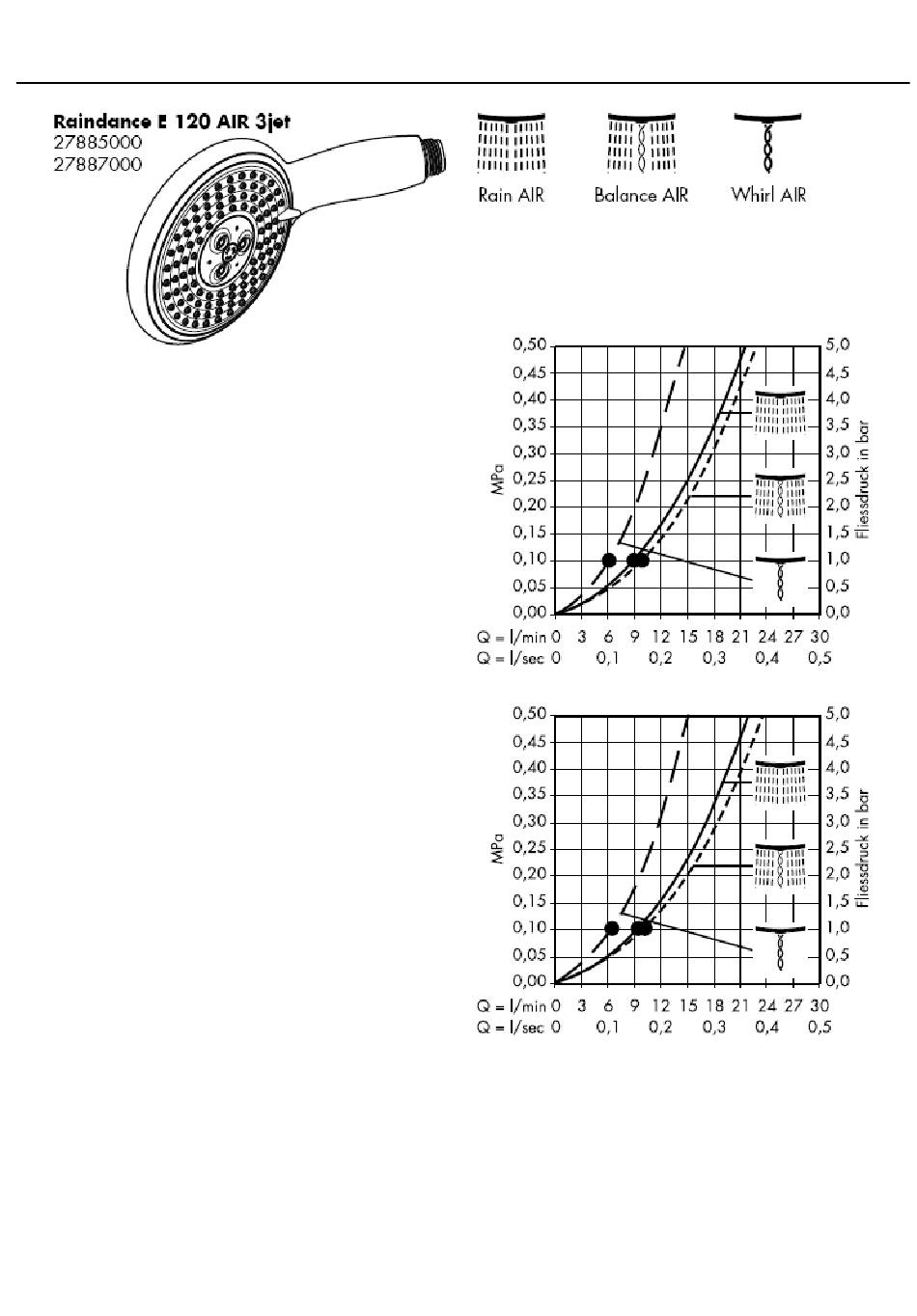 Raindance E 120 AIR 3jet
27885000
27887000

Rain AIR
Balance AIR
Whirl AIR

0,50
0,45
0,40
0,35
0,30
0,25
0,20
0,15
0,10
0,05
0,00
MPa
5,0
4,5
4,0
3,5
3,0
2,5
2,0
1,5
1,0
0,5
0,0
Fliessdruck in bar
Q = l/min 0 3 6 9 12 15 18 21 24 27 30
Q = l/sec 0 0,1 0,2 0,3 0,4 0,5

0,50
0,45
0,40
0,35
0,30
0,25
0,20
0,15
0,10
0,05
0,00
MPa
5,0
4,5
4,0
3,5
3,0
2,5
2,0
1,5
1,0
0,5
0,0
Fliessdruck in bar
Q = l/min 0 3 6 9 12 15 18 21 24 27 30
Q = l/sec 0 0,1 0,2 0,3 0,4 0,5